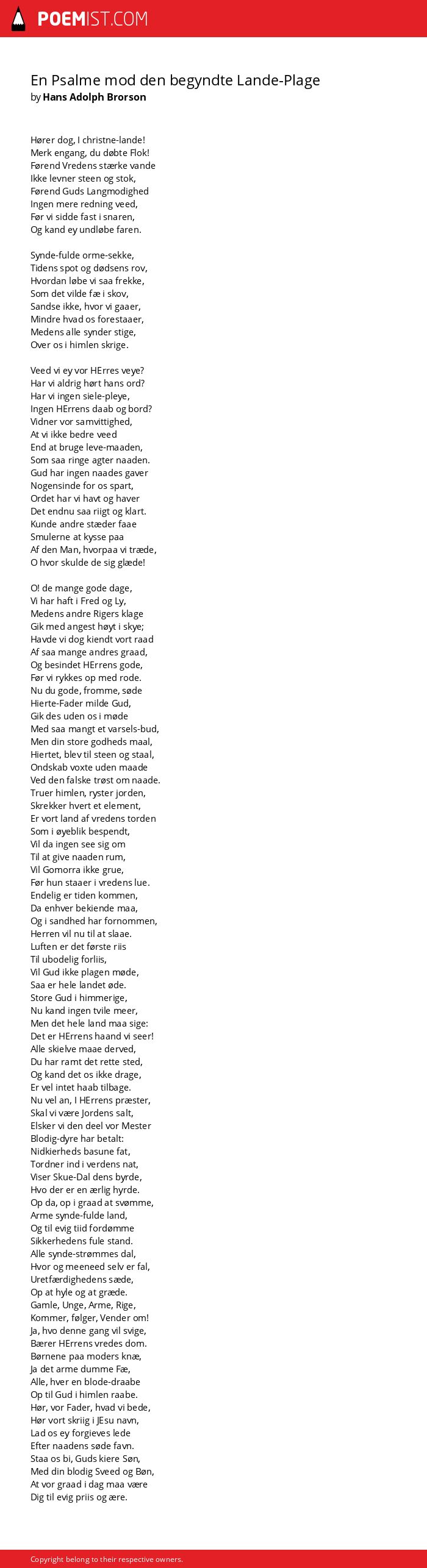 POEMIST.COM

En Psalme mod den begyndte Lande-Plage
by Hans Adolph Brorson

Hører dog, I christne-lande!
Merk engang, du døbte Flok!
Førend Vredens stærke vande
Ikke levner steen og stok,
Førend Guds Langmodighed
Ingen mere redning veed,
Før vi sidde fast i snaren,
Og kand ey undløbe faren.

Synde-fulde orme-sekke,
Tidens spot og dødsens rov,
Hvordan løbe vi saa frekke,
Som det vilde fæ i skov,
Sandse ikke, hvor vi gaaer,
Mindre hvad os forestaaer,
Medens alle synder stige,
Over os i himlen skrige.

Veed vi ey vor HErres veye?
Har vi aldrig hørt hans ord?
Har vi ingen siele-pleye,
Ingen HErrens daab og bord?
Vidner vor samvittighed,
At vi ikke bedre veed
End at bruge leve-maaden,
Som saa ringe agter naaden.
Gud har ingen naades gaver
Nogensinde for os spart,
Ordet har vi havt og haver
Det endnu saa riigt og klart.
Kunde andre stæder faae
Smulerne at kysse paa
Af den Man, hvorpaa vi træde,
O hvor skulde de sig glæde!

O! de mange gode dage,
Vi har haft i Fred og Ly,
Medens andre Rigers klage
Gik med angest høyt i skye;
Havde vi dog kiendt vort raad
Af saa mange andres graad,
Og besindet HErrens gode,
Før vi rykkes op med rode.
Nu du gode, fromme, søde
Hierte-Fader milde Gud,
Gik des uden os i møde
Med saa mangt et varsels-bud,
Men din store godheds maal,
Hiertet, blev til steen og staal,
Ondskab voxte uden maade
Ved den falske trøst om naade.
Truer himlen, ryster jorden,
Skrekker hvert et element,
Er vort land af vredens torden
Som i øyeblik bespendt,
Vil da ingen see sig om
Til at give naaden rum,
Vil Gomorra ikke grue,
Før hun staaer i vredens lue.
Endelig er tiden kommen,
Da enhver bekiende maa,
Og i sandhed har fornommen,
Herren vil nu til at slaae.
Luften er det første riis
Til ubodelig forliis,
Vil Gud ikke plagen møde,
Saa er hele landet øde.
Store Gud i himmerige,
Nu kand ingen tvile meer,
Men det hele land maa sige:
Det er HErrens haand vi seer!
Alle skielve maae derved,
Du har ramt det rette sted,
Og kand det os ikke drage,
Er vel intet haab tilbage.
Nu vel an, I HErrens præster,
Skal vi være Jordens salt,
Elsker vi den deel vor Mester
Blodig-dyre har betalt:
Nidkierheds basune fat,
Tordner ind i verdens nat,
Viser Skue-Dal dens byrde,
Hvo der er en ærlig hyrde.
Op da, op i graad at svømme,
Arme synde-fulde land,
Og til evig tiid fordømme
Sikkerhedens fule stand.
Alle synde-strømmes dal,
Hvor og meeneed selv er fal,
Uretfærdighedens sæde,
Op at hyle og at græde.
Gamle, Unge, Arme, Rige,
Kommer, følger, Vender om!
Ja, hvo denne gang vil svige,
Bærer HErrens vredes dom.
Børnene paa moders knæ,
Ja det arme dumme Fæ,
Alle, hver en blode-draabe
Op til Gud i himlen raabe.
Hør, vor Fader, hvad vi bede,
Hør vort skriig i JEsu navn,
Lad os ey forgieves lede
Efter naadens søde favn.
Staa os bi, Guds kiere Søn,
Med din blodig Sveed og Bøn,
At vor graad i dag maa være
Dig til evig priis og ære.

Copyright belong to their respective owners.